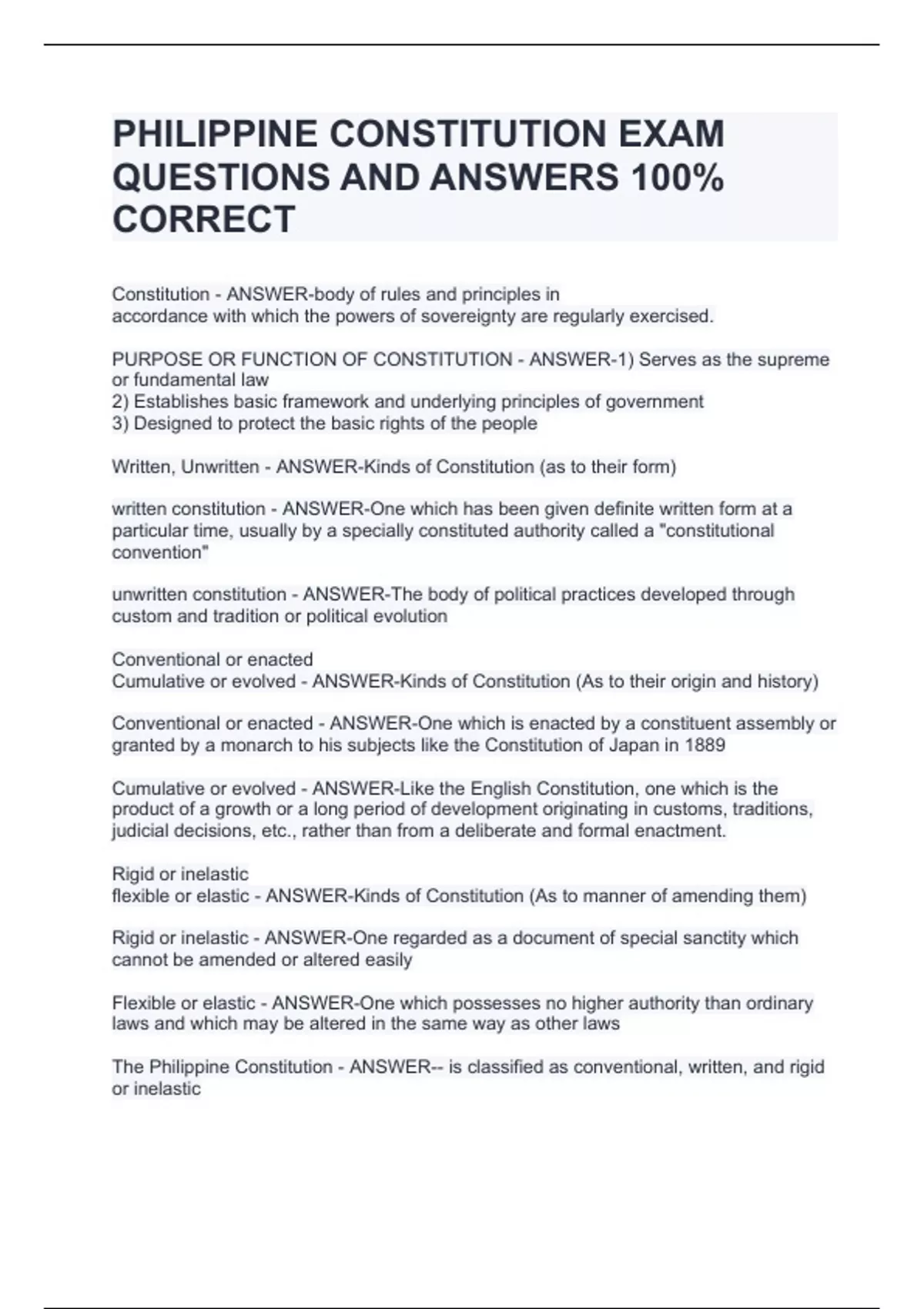 PHILIPPINE CONSTITUTION EXAM QUESTIONS AND ANSWERS 100% CORRECT

Constitution - ANSWER-body of rules and principles in
accordance with which the powers of sovereignty are regularly exercised.

PURPOSE OR FUNCTION OF CONSTITUTION - ANSWER-1) Serves as the supreme or fundamental law
2) Establishes basic framework and underlying principles of government
3) Designed to protect the basic rights of the people

Written, Unwritten - ANSWER-Kinds of Constitution (as to their form)

written constitution - ANSWER-One which has been given definite written form at a particular time, usually by a specially constituted authority called a "constitutional convention"

unwritten constitution - ANSWER-The body of political practices developed through custom and tradition or political evolution

Conventional or enacted
Cumulative or evolved - ANSWER-Kinds of Constitution (As to their origin and history)

Conventional or enacted - ANSWER-One which is enacted by a constituent assembly or granted by a monarch to his subjects like the Constitution of Japan in 1889

Cumulative or evolved - ANSWER-Like the English Constitution, one which is the product of a growth or a long period of development originating in customs, traditions, judicial decisions, etc., rather than from a deliberate and formal enactment.

Rigid or inelastic
flexible or elastic - ANSWER-Kinds of Constitution (As to manner of amending them)

Rigid or inelastic - ANSWER-One regarded as a document of special sanctity which cannot be amended or altered easily

Flexible or elastic - ANSWER-One which possesses no higher authority than ordinary laws and which may be altered in the same way as other laws

The Philippine Constitution - ANSWER-- is classified as conventional, written, and rigid or inelastic